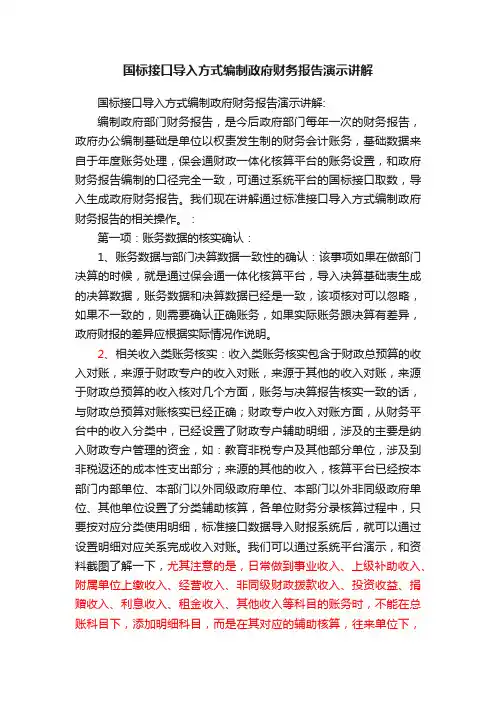 国标接口导入方式编制政府财务报告演示讲解

国标接口导入方式编制政府财务报告演示讲解:

编制政府部门财务报告，是今后政府部门每年一次的财务报告，政府办公编制基础是单位以权责发生制的财务会计账务，基础数据来自于年度账务处理，保会通财政一体化核算平台的账务设置，和政府财务报告编制的口径完全一致，可通过系统平台的国标接口取数，导入生成政府财务报告。我们现在讲解通过标准接口导入方式编制政府财务报告的相关操作。：

第一项：账务数据的核实确认：

1、账务数据与部门决算数据一致性的确认：该事项如果在做部门决算的时候，就是通过保会通一体化核算平台，导入决算基础表生成的决算数据，账务数据和决算数据已经是一致，该项核对可以忽略，如果不一致的，则需要确认正确账务，如果实际账务跟决算有差异，政府财报的差异应根据实际情况作说明。

2、相关收入类账务核实：收入类账务核实包含于财政总预算的收入对账，来源于财政专户的收入对账，来源于其他的收入对账，来源于财政总预算的收入核对几个方面，账务与决算报告核实一致的话，与财政总预算对账核实已经正确；财政专户收入对账方面，从财务平台中的收入分类中，已经设置了财政专户辅助明细，涉及的主要是纳入财政专户管理的资金，如：教育非税专户及其他部分单位，涉及到非税返还的成本性支出部分；来源的其他的收入，核算平台已经按本部门内部单位、本部门以外同级政府单位、本部门以外非同级政府单位、其他单位设置了分类辅助核算，各单位财务分录核算过程中，只要按对应分类使用明细，标准接口数据导入财报系统后，就可以通过设置明细对应关系完成收入对账。我们可以通过系统平台演示，和资料截图了解一下，尤其注意的是，日常做到事业收入、上级补助收入、附属单位上缴收入、经营收入、非同级财政拨款收入、投资收益、捐赠收入、利息收入、租金收入、其他收入等科目的账务时，不能在总账科目下，添加明细科目，而是在其对应的辅助核算，往来单位下，